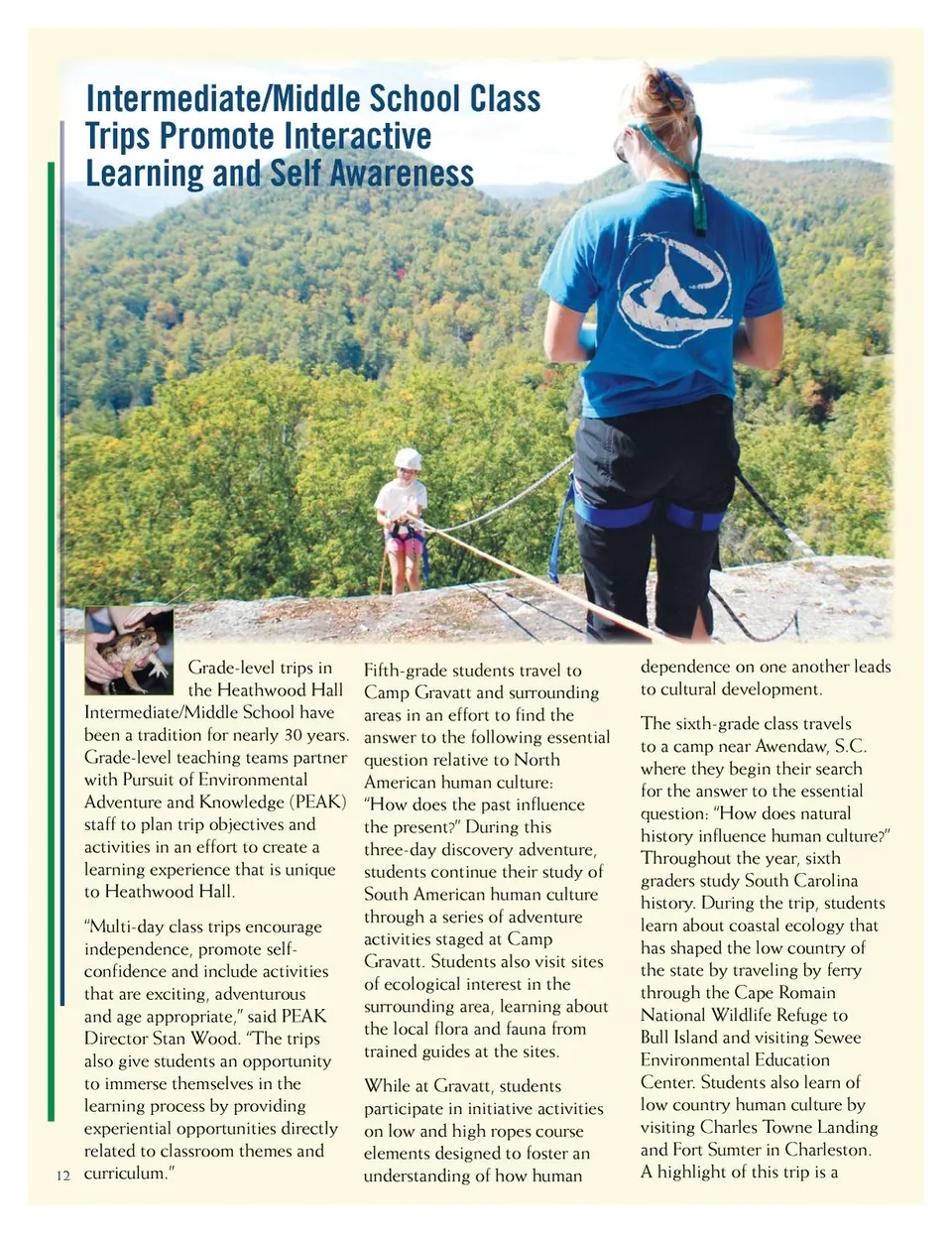 Intermediate/Middle School Class Trips Promote Interactive Learning and Self Awareness

Grade-level trips in the Heathwood Hall Intermediate/Middle School have been a tradition for nearly 30 years. Grade-level teaching teams partner with Pursuit of Environmental Adventure and Knowledge (PEAK) staff to plan trip objectives and activities in an effort to create a learning experience that is unique to Heathwood Hall.

"Multi-day class trips encourage independence, promote self-confidence and include activities that are exciting, adventurous and age appropriate," said PEAK Director Stan Wood. "The trips also give students an opportunity to immerse themselves in the learning process by providing experiential opportunities directly related to classroom themes and curriculum."

Fifth-grade students travel to Camp Gravatt and surrounding areas in an effort to find the answer to the following essential question relative to North American human culture: "How does the past influence the present?" During this three-day discovery adventure, students continue their study of South American human culture through a series of adventure activities staged at Camp Gravatt. Students also visit sites of ecological interest in the surrounding area, learning about the local flora and fauna from trained guides at the sites.

While at Gravatt, students participate in initiative activities on low and high ropes course elements designed to foster an understanding of how human dependence on one another leads to cultural development.

The sixth-grade class travels to a camp near Awendaw, S.C. where they begin their search for the answer to the essential question: "How does natural history influence human culture?" Throughout the year, sixth graders study South Carolina history. During the trip, students learn about coastal ecology that has shaped the low country of the state by traveling by ferry through the Cape Romain National Wildlife Refuge to Bull Island and visiting Sewee Environmental Education Center. Students also learn of low country human culture by visiting Charles Towne Landing and Fort Sumter in Charleston. A highlight of this trip is a

12